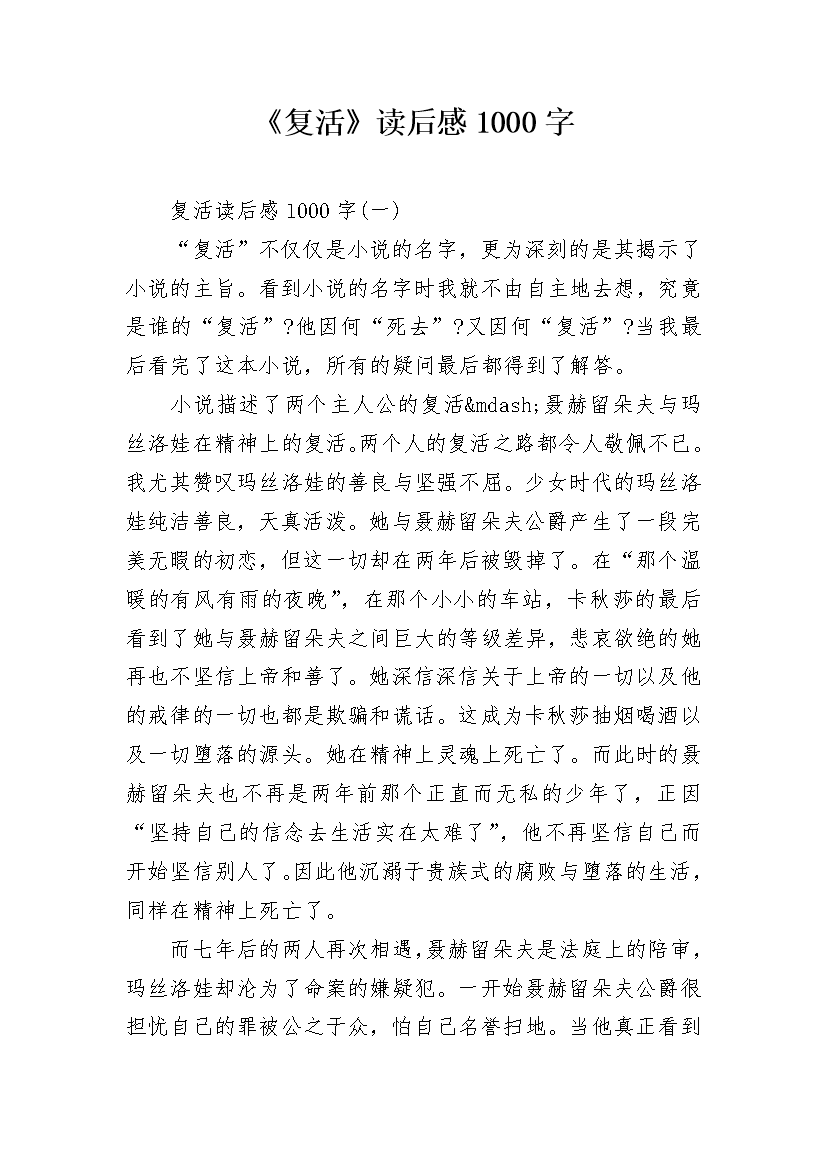 《复活》读后感 1000 字

复活读后感 1000 字(一)

“复活”不仅仅是小说的名字，更为深刻的是其揭示了小说的主旨。看到小说的名字时我就不由自主地去想，究竟是谁的“复活”?他因何“死去”?又因何“复活”?当我最后看完了这本小说，所有的疑问最后都得到了解答。

小说描述了两个主人公的复活&mdash;聂赫留朵夫与玛丝洛娃在精神上的复活。两个人的复活之路都令人敬佩不已。我尤其赞叹玛丝洛娃的善良与坚强不屈。少女时代的玛丝洛娃纯洁善良，天真活泼。她与聂赫留朵夫公爵产生了一段完美无暇的初恋，但这一切却在两年后被毁掉了。在“那个温暖的有风有雨的夜晚”，在那个小小的车站，卡秋莎的最后看到了她与聂赫留朵夫之间巨大的等级差异，悲哀欲绝的她再也不坚信上帝和善了。她深信深信关于上帝的一切以及他的戒律的一切也都是欺骗和谎话。这成为卡秋莎抽烟喝酒以及一切堕落的源头。她在精神上灵魂上死亡了。而此时的聂赫留朵夫也不再是两年前那个正直而无私的少年了，正因“坚持自己的信念去生活实在太难了”，他不再坚信自己而开始坚信别人了。因此他沉溺于贵族式的腐败与堕落的生活，同样在精神上死亡了。

而七年后的两人再次相遇，聂赫留朵夫是法庭上的陪审，玛丝洛娃却沦为了命案的嫌疑犯。一开始聂赫留朵夫公爵很担忧自己的罪被公之于众，怕自己名誉扫地。当他真正看到